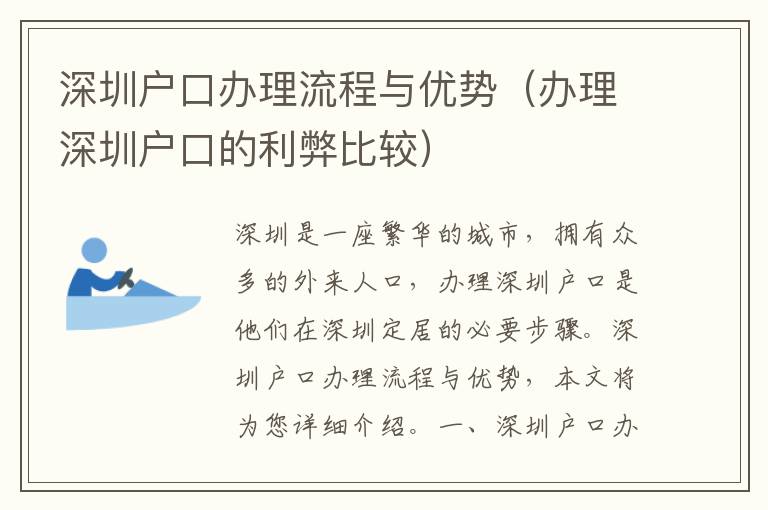 深圳户口办理流程与优势（办理深圳户口的利弊比较）

深圳是一座繁华的城市，拥有众多的外来人口，办理深圳户口是他们在深圳定居的必要步骤。深圳户口办理流程与优势，本文将为您详细介绍。一、深圳户口办